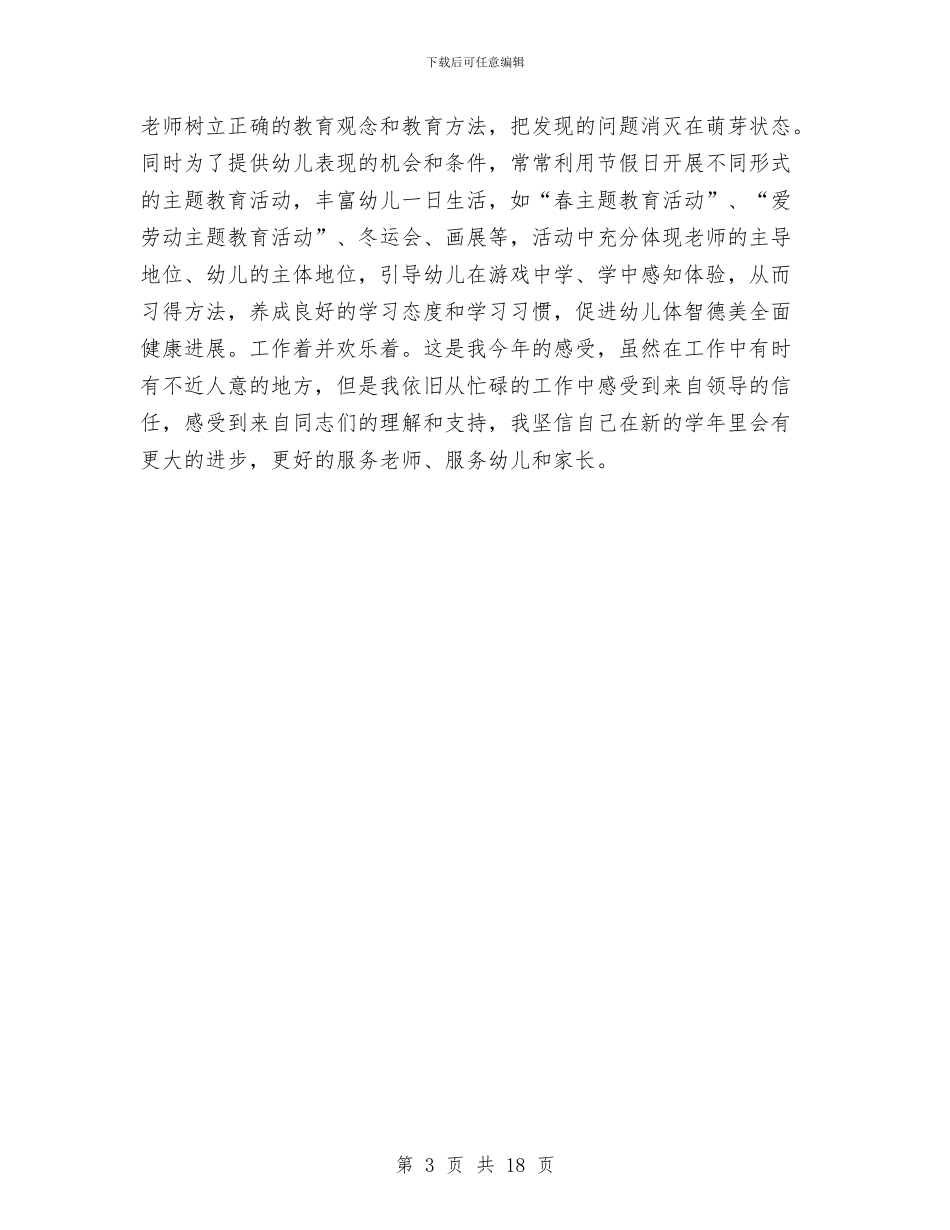 下载后可任意编辑

老师树立正确的教育观念和教育方法，把发现的问题消灭在萌芽状态。同时为了提供幼儿表现的机会和条件，常常利用节假日开展不同形式的主题教育活动，丰富幼儿一日生活，如“春主题教育活动”、“爱劳动主题教育活动”、冬运会、画展等，活动中充分体现老师的主导地位、幼儿的主体地位，引导幼儿在游戏中学、学中感知体验，从而习得方法，养成良好的学习态度和学习习惯，促进幼儿体智德美全面健康进展。工作着并欢乐着。这是我今年的感受，虽然在工作中有时有不近人意的地方，但是我依旧从忙碌的工作中感受到来自领导的信任，感受到来自同志们的理解和支持，我坚信自己在新的学年里会有更大的进步，更好的服务老师、服务幼儿和家长。

第 3 页 共 18 页